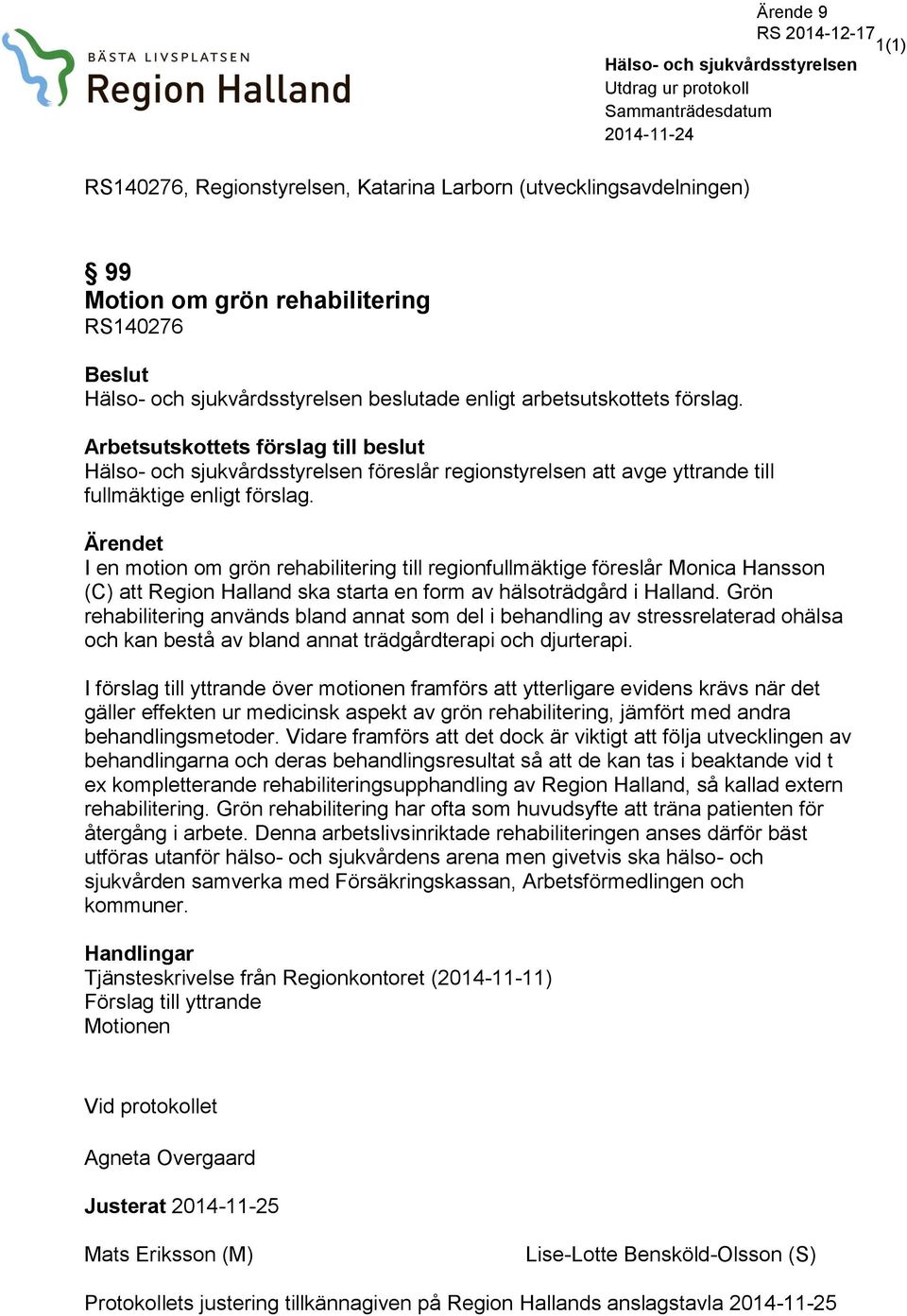 BÄSTA LIVSPLATSEN
Region Halland

Ärende 9
RS 2014-12-17
1(1)
Hälso- och sjukvårdsstyrelsen
Utdrag ur protokoll
Sammanträdesdatum
2014-11-24

RS140276, Regionstyrelsen, Katarina Larborn (utvecklingsavdelningen)

§ 99
Motion om grön rehabilitering
RS140276

Beslut
Hälso- och sjukvårdsstyrelsen beslutade enligt arbetsutskottets förslag.

Arbetsutskottets förslag till beslut
Hälso- och sjukvårdsstyrelsen föreslår regionstyrelsen att avge yttrande till fullmäktige enligt förslag.

Ärendet
I en motion om grön rehabilitering till regionfullmäktige föreslår Monica Hansson (C) att Region Halland ska starta en form av hälsoträdgård i Halland. Grön rehabilitering används bland annat som del i behandling av stressrelaterad ohälsa och kan bestå av bland annat trädgårdterapi och djurterapi.

I förslag till yttrande över motionen framförs att ytterligare evidens krävs när det gäller effekten ur medicinsk aspekt av grön rehabilitering, jämfört med andra behandlingsmetoder. Vidare framförs att det dock är viktigt att följa utvecklingen av behandlingarna och deras behandlingsresultat så att de kan tas i beaktande vid t ex kompletterande rehabiliteringsupphandling av Region Halland, så kallad extern rehabilitering. Grön rehabilitering har ofta som huvudsyfte att träna patienten för återgång i arbete. Denna arbetslivsinriktade rehabiliteringen anses därför bäst utföras utanför hälso- och sjukvårdens arena men givetvis ska hälso- och sjukvården samverka med Försäkringskassan, Arbetsförmedlingen och kommuner.

Handlingar
Tjänsteskrivelse från Regionkontoret (2014-11-11)
Förslag till yttrande
Motionen

Vid protokollet

Agneta Overgaard

Justerat 2014-11-25

Mats Eriksson (M)

Lise-Lotte Bensköld-Olsson (S)

Protokollets justering tillkännagiven på Region Hallands anslagstavla 2014-11-25